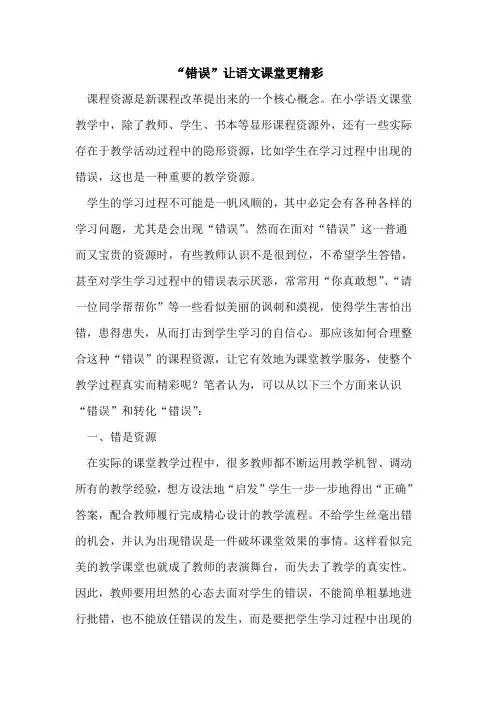 “错误”让语文课堂更精彩

课程资源是新课程改革提出来的一个核心概念。在小学语文课堂教学中，除了教师、学生、书本等显形课程资源外，还有一些实际存在于教学活动过程中的隐形资源，比如学生在学习过程中出现的错误，这也是一种重要的教学资源。

学生的学习过程不可能是一帆风顺的，其中必定会有各种各样的学习问题，尤其是会出现“错误”。然而在面对“错误”这一普通而又宝贵的资源时，有些教师认识不是很到位，不希望学生答错，甚至对学生学习过程中的错误表示厌恶，常常用“你真敢想”、“请一位同学帮帮你”等一些看似美丽的讽刺和漠视，使得学生害怕出错，患得患失，从而打击到学生学习的自信心。那应该如何合理整合这种“错误”的课程资源，让它有效地为课堂教学服务，使整个教学过程真实而精彩呢？笔者认为，可以从以下三个方面来认识“错误”和转化“错误”：

一、错是资源

在实际的课堂教学过程中，很多教师都不断运用教学机智、调动所有的教学经验，想方设法地“启发”学生一步一步地得出“正确”答案，配合教师履行完成精心设计的教学流程。不给学生丝毫出错的机会，并认为出现错误是一件破坏课堂效果的事情。这样看似完美的教学课堂也就成了教师的表演舞台，而失去了教学的真实性。因此，教师要用坦然的心态去面对学生的错误，不能简单粗暴地进行批错，也不能放任错误的发生，而是要把学生学习过程中出现的